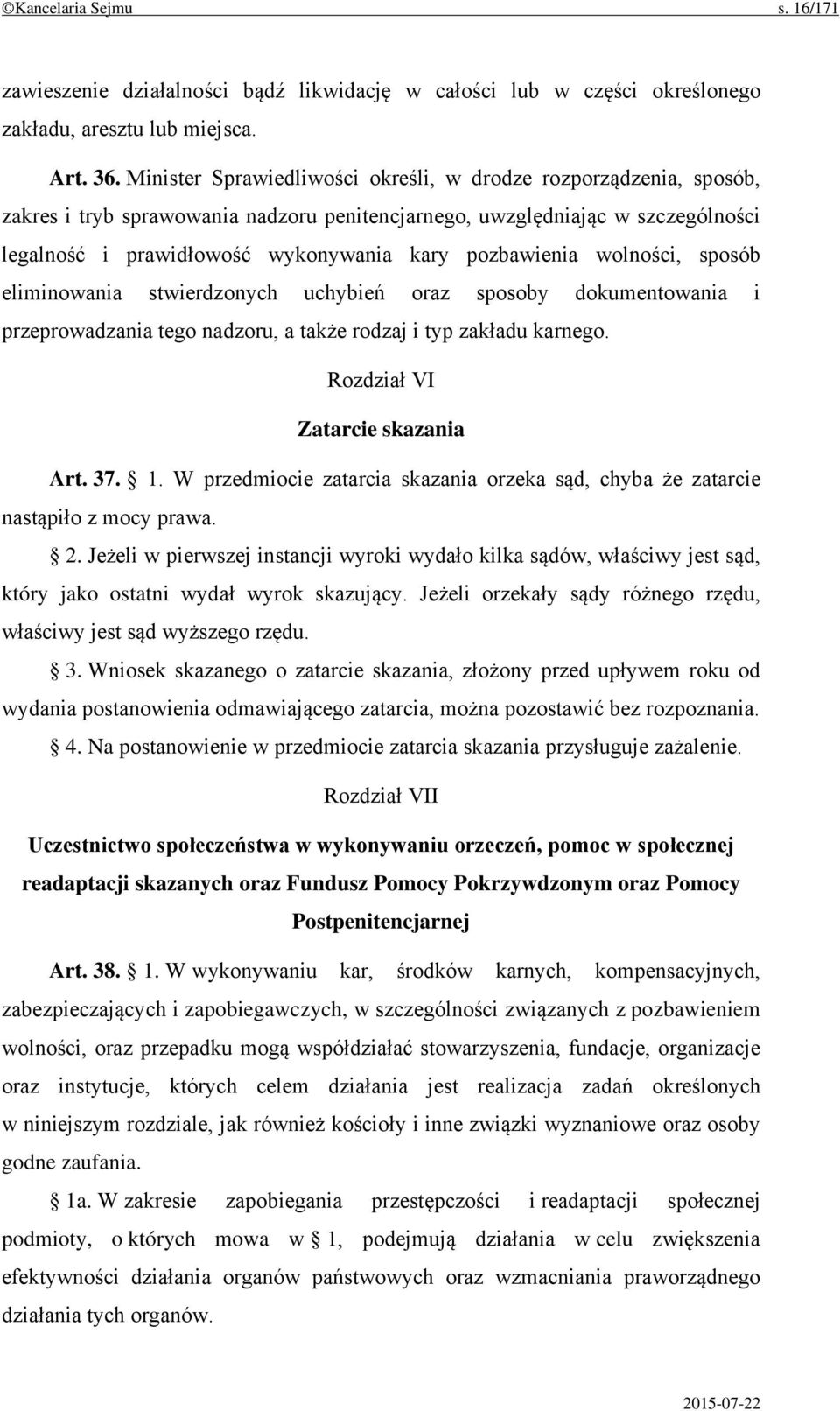 ©Kancelaria Sejmu s. 16/171

zawieszenie działalności bądź likwidację w całości lub w części określonego zakładu, aresztu lub miejsca.

Art. 36. Minister Sprawiedliwości określi, w drodze rozporządzenia, sposób, zakres i tryb sprawowania nadzoru penitencjarnego, uwzględniając w szczególności legalność i prawidłowość wykonywania kary pozbawienia wolności, sposób eliminowania stwierdzonych uchybień oraz sposoby dokumentowania i przeprowadzania tego nadzoru, a także rodzaj i typ zakładu karnego.

Rozdział VI

Zatarcie skazania

Art. 37. § 1. W przedmiocie zatarcia skazania orzeka sąd, chyba że zatarcie nastąpiło z mocy prawa.

§ 2. Jeżeli w pierwszej instancji wyroki wydało kilka sądów, właściwy jest sąd, który jako ostatni wydał wyrok skazujący. Jeżeli orzekały sądy różnego rzędu, właściwy jest sąd wyższego rzędu.

§ 3. Wniosek skazanego o zatarcie skazania, złożony przed upływem roku od wydania postanowienia odmawiającego zatarcia, można pozostawić bez rozpoznania.

§ 4. Na postanowienie w przedmiocie zatarcia skazania przysługuje zażalenie.

Rozdział VII

Uczestnictwo społeczeństwa w wykonywaniu orzeczeń, pomoc w społecznej readaptacji skazanych oraz Fundusz Pomocy Pokrzywdzonym oraz Pomocy Postpenitencjarnej

Art. 38. § 1. W wykonywaniu kar, środków karnych, kompensacyjnych, zabezpieczających i zapobiegawczych, w szczególności związanych z pozbawieniem wolności, oraz przepadku mogą współdziałać stowarzyszenia, fundacje, organizacje oraz instytucje, których celem działania jest realizacja zadań określonych w niniejszym rozdziale, jak również kościoły i inne związki wyznaniowe oraz osoby godne zaufania.

§ 1a. W zakresie zapobiegania przestępczości i readaptacji społecznej podmioty, o których mowa w § 1, podejmują działania w celu zwiększenia efektywności działania organów państwowych oraz wzmacniania praworządnego działania tych organów.

2015-07-22